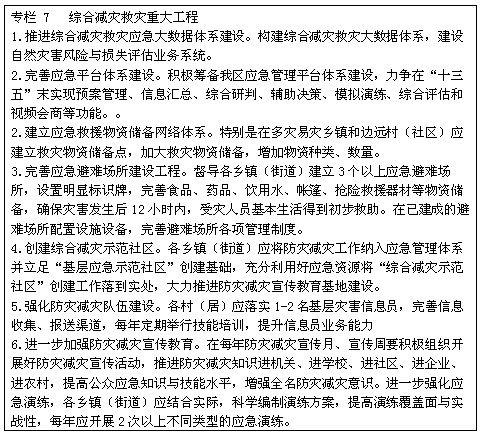 专栏 7　综合减灾救灾重大工程

1.推进综合减灾救灾应急大数据体系建设。构建综合减灾救灾大数据体系，建设自然灾害风险与损失评估业务系统。

2.完善应急平台体系建设。积极筹备我区应急管理平台体系建设，力争在“十三五”末实现预案管理、信息汇总、综合研判、辅助决策、模拟演练、综合评估和视频会商等功能。。

2.建立应急救援物资储备网络体系。特别是在多灾易灾乡镇和边远村（社区）应建立救灾物资储备点，加大救灾物资储备，增加物资种类、数量。

3.完善应急避难场所建设工程。督导各乡镇（街道）建立 3 个以上应急避难场所，设置明显标识牌，完善食品、药品、饮用水、帐篷、抢险救援器材等物资储备，确保灾害发生后 12 小时内，受灾人员基本生活得到初步救助。在已建成的避难场所配置设施设备，完善避难场所各项管理制度。

4.创建综合减灾示范社区。各乡镇（街道）应将防灾减灾工作纳入应急管理体系并立足“基层应急示范社区”创建基础，充分利用好应急资源将“综合减灾示范社区”创建工作落到实处，大力推进防灾减灾宣传教育基地建设。

5.强化防灾减灾队伍建设。各村（居）应落实 1-2 名基层灾害信息员，完善信息收集、报送渠道，每年定期举行技能培训，提升信息员业务能力

6.进一步加强防灾减灾宣传教育。在每年防灾减灾宣传月、宣传周要积极组织开展好防灾减灾宣传活动，推进防灾减灾知识进机关、进学校、进社区、进企业、进农村，提高公众应急知识与技能水平，增强全名防灾减灾意识。进一步强化应急演练，各乡镇（街道）应结合实际，科学编制演练方案，提高演练覆盖面与实战性，每年应开展 2 次以上不同类型的应急演练。